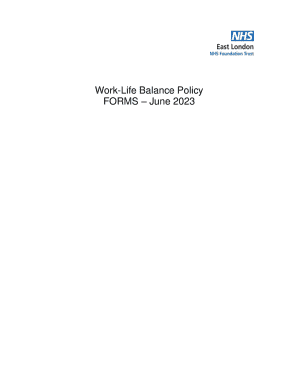 NHS
East London
NHS Foundation Trust

Work-Life Balance Policy
FORMS – June 2023